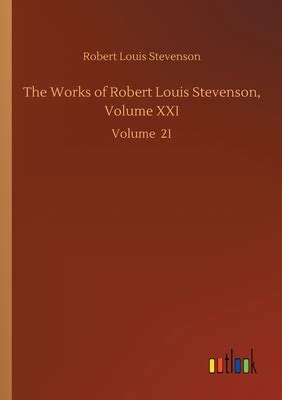 Robert Louis Stevenson

The Works of Robert Louis Stevenson, Volume XXI

Volume 21

outlook